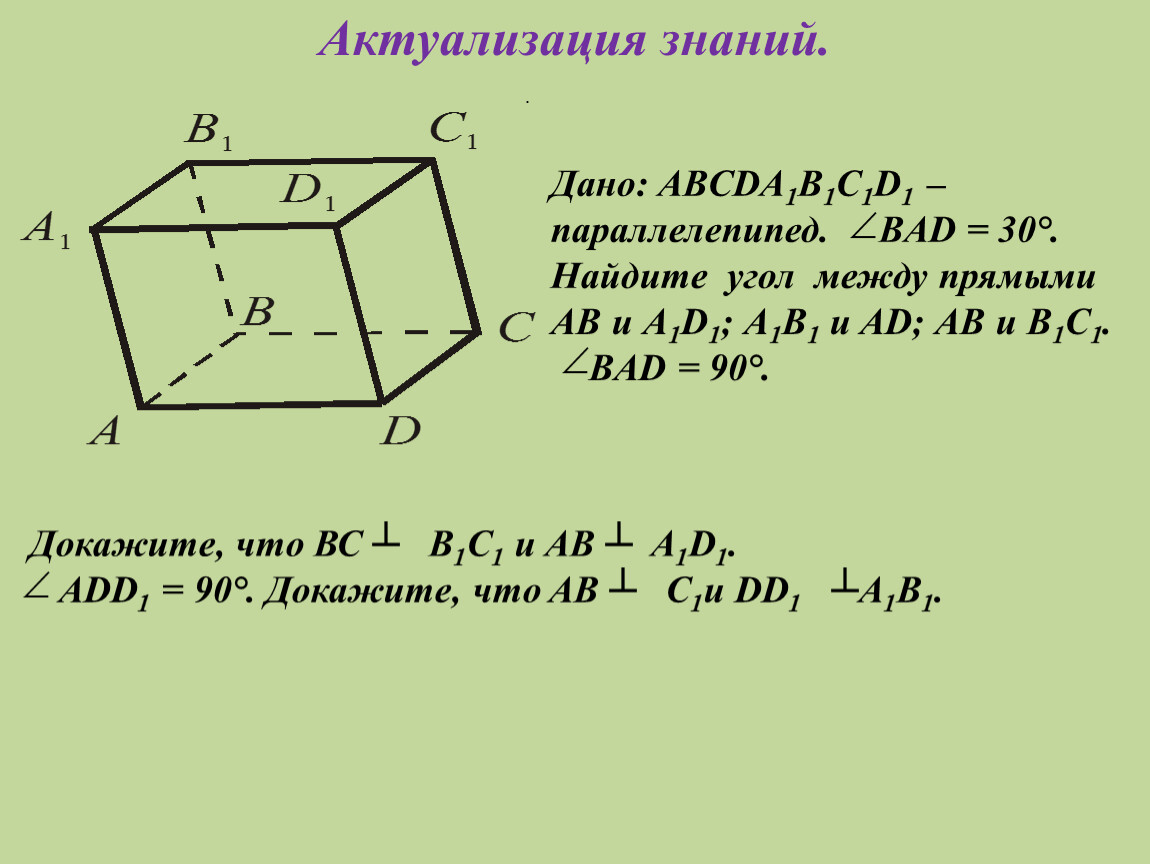 Актуализация знаний.

$B_1$ $C_1$ $D_1$ $A_1$ $B$ $C$ $A$ $D$

Дано: $ABCDA_1B_1C_1D_1$ – параллелепипед. $\angle BAD = 30°$. Найдите угол между прямыми $AB$ и $A_1D_1$; $A_1B_1$ и $AD$; $AB$ и $B_1C_1$. $\angle BAD = 90°$.

Докажите, что $BC \perp B_1C_1$ и $AB \perp A_1D_1$.
$\angle ADD_1 = 90°$. Докажите, что $AB \perp C_1$и $DD_1 \perp A_1B_1$.